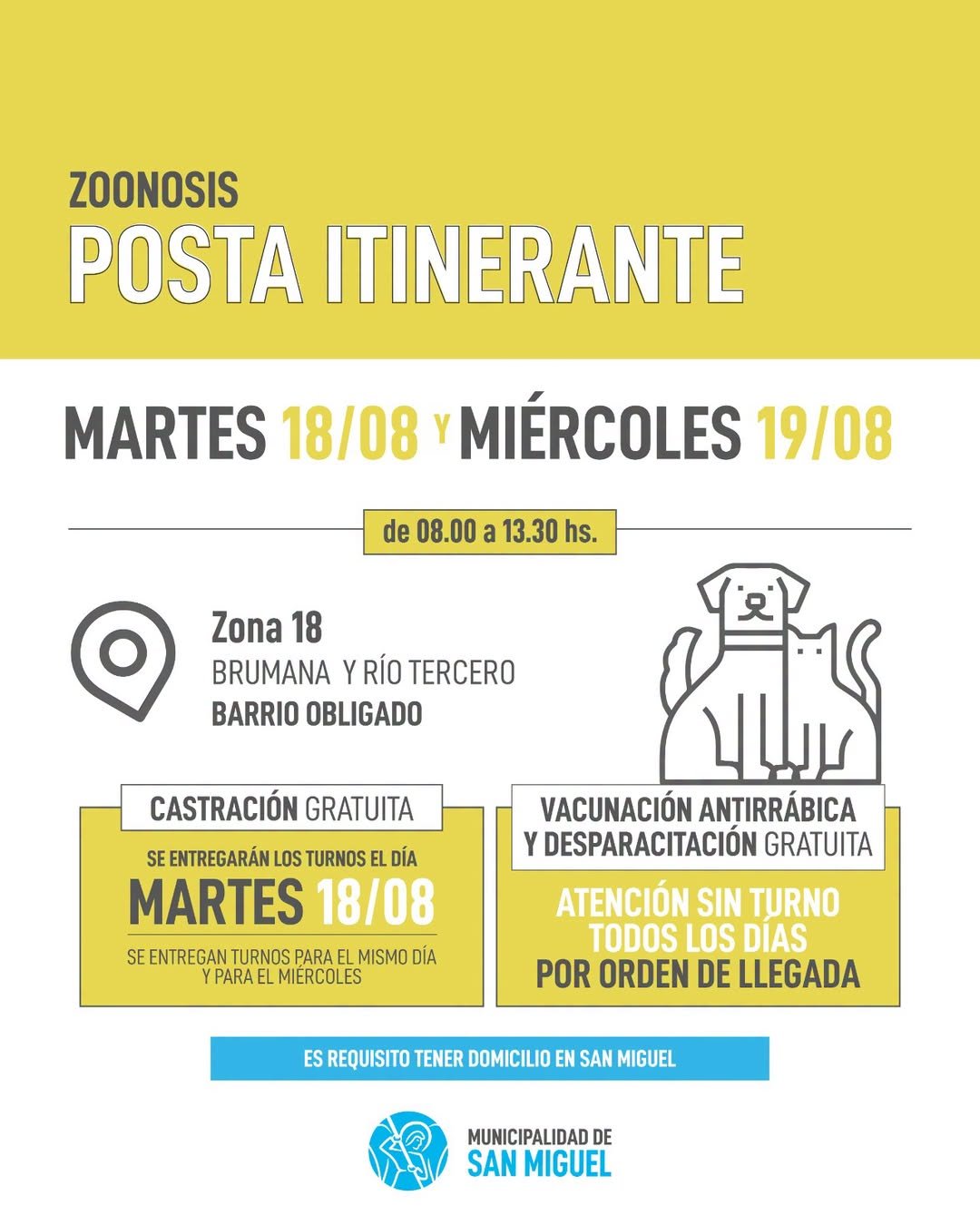 ZOONOSIS
POSTA ITINERANTE

MARTES 18/08 Y MIÉRCOLES 19/08

de 08.00 a 13.30 hs.

Zona 18
BRUMANA Y RÍO TERCERO
BARRIO OBLIGADO

CASTRACIÓN GRATUITA

SE ENTREGARÁN LOS TURNOS EL DÍA
MARTES 18/08

SE ENTREGAN TURNOS PARA EL MISMO DÍA Y PARA EL MIÉRCOLES

VACUNACIÓN ANTIRRÁBICA
Y DESPARACITACIÓN GRATUITA

ATENCIÓN SIN TURNO
TODOS LOS DÍAS
POR ORDEN DE LLEGADA

ES REQUISITO TENER DOMICILIO EN SAN MIGUEL

MUNICIPALIDAD DE
SAN MIGUEL